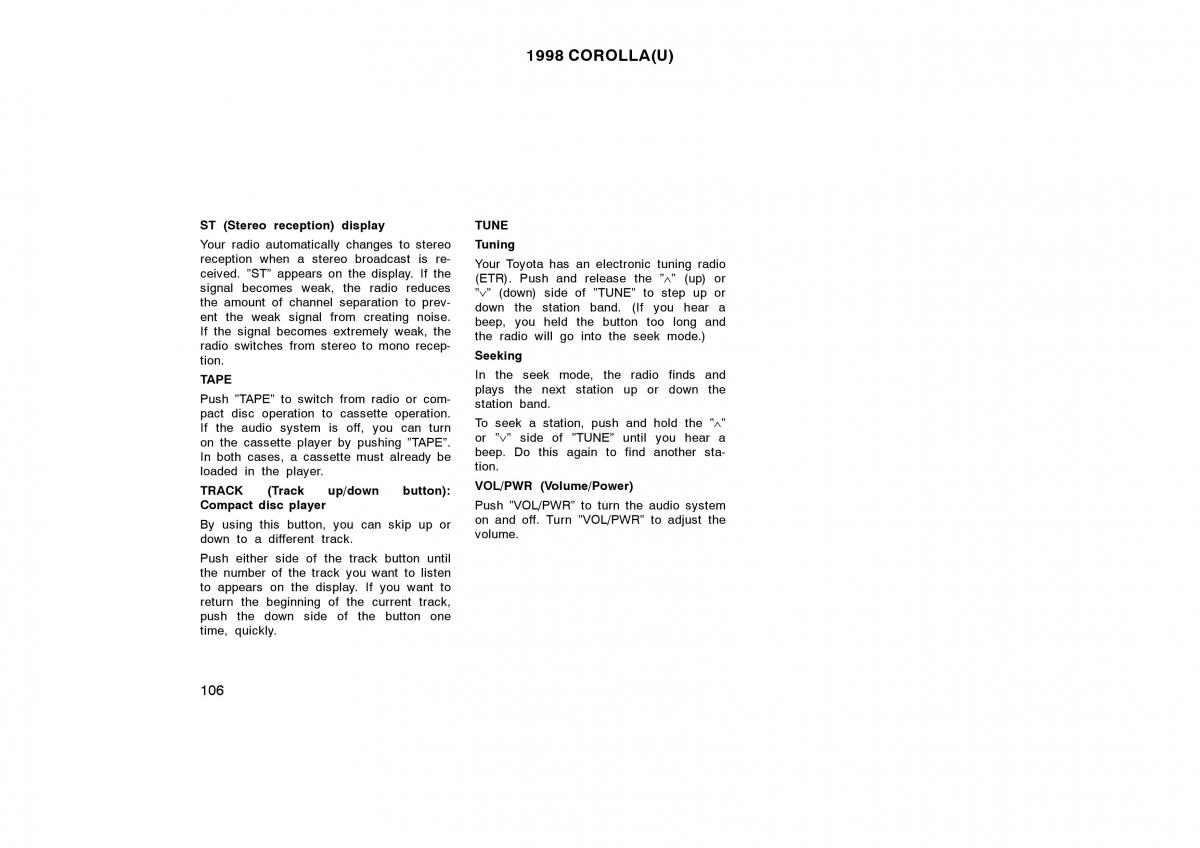 1998 COROLLA(U)

ST (Stereo reception) display

Your radio automatically changes to stereo reception when a stereo broadcast is received. "ST" appears on the display. If the signal becomes weak, the radio reduces the amount of channel separation to prevent the weak signal from creating noise. If the signal becomes extremely weak, the radio switches from stereo to mono reception.

TAPE

Push "TAPE" to switch from radio or compact disc operation to cassette operation. If the audio system is off, you can turn on the cassette player by pushing "TAPE". In both cases, a cassette must already be loaded in the player.

TRACK (Track up/down button): Compact disc player

By using this button, you can skip up or down to a different track.

Push either side of the track button until the number of the track you want to listen to appears on the display. If you want to return the beginning of the current track, push the down side of the button one time, quickly.

TUNE

Tuning

Your Toyota has an electronic tuning radio (ETR). Push and release the "∧" (up) or "∨" (down) side of "TUNE" to step up or down the station band. (If you hear a beep, you held the button too long and the radio will go into the seek mode.)

Seeking

In the seek mode, the radio finds and plays the next station up or down the station band.

To seek a station, push and hold the "∧" or "∨" side of "TUNE" until you hear a beep. Do this again to find another station.

VOL/PWR (Volume/Power)

Push "VOL/PWR" to turn the audio system on and off. Turn "VOL/PWR" to adjust the volume.

106